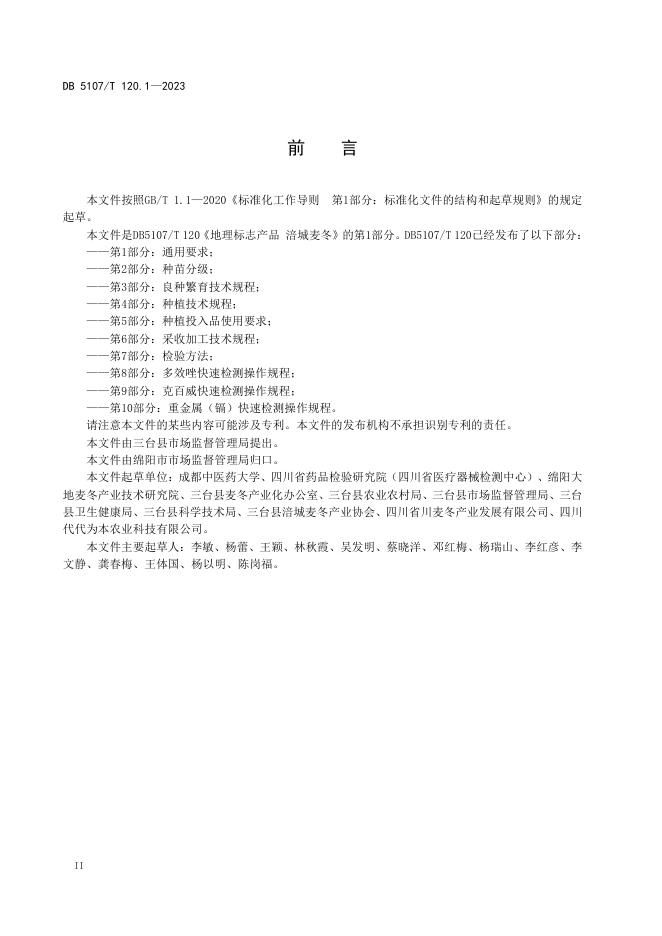 DB 5107/T 120.1—2023

前　言

本文件按照GB/T 1.1—2020《标准化工作导则　第1部分：标准化文件的结构和起草规则》的规定起草。

本文件是DB5107/T 120《地理标志产品 涪城麦冬》的第1部分。DB5107/T 120已经发布了以下部分：

——第1部分：通用要求；

——第2部分：种苗分级；

——第3部分：良种繁育技术规程；

——第4部分：种植技术规程；

——第5部分：种植投入品使用要求；

——第6部分：采收加工技术规程；

——第7部分：检验方法；

——第8部分：多效唑快速检测操作规程；

——第9部分：克百威快速检测操作规程；

——第10部分：重金属（镉）快速检测操作规程。

请注意本文件的某些内容可能涉及专利。本文件的发布机构不承担识别专利的责任。

本文件由三台县市场监督管理局提出。

本文件由绵阳市市场监督管理局归口。

本文件起草单位：成都中医药大学、四川省药品检验研究院（四川省医疗器械检测中心）、绵阳大地麦冬产业技术研究院、三台县麦冬产业化办公室、三台县农业农村局、三台县市场监督管理局、三台县卫生健康局、三台县科学技术局、三台县涪城麦冬产业协会、四川省川麦冬产业发展有限公司、四川代代为本农业科技有限公司。

本文件主要起草人：李敏、杨雷、王颖、林秋霞、吴发明、蔡晓洋、邓红梅、杨瑞山、李红彦、李文静、龚春梅、王体国、杨以明、陈岗福。

II